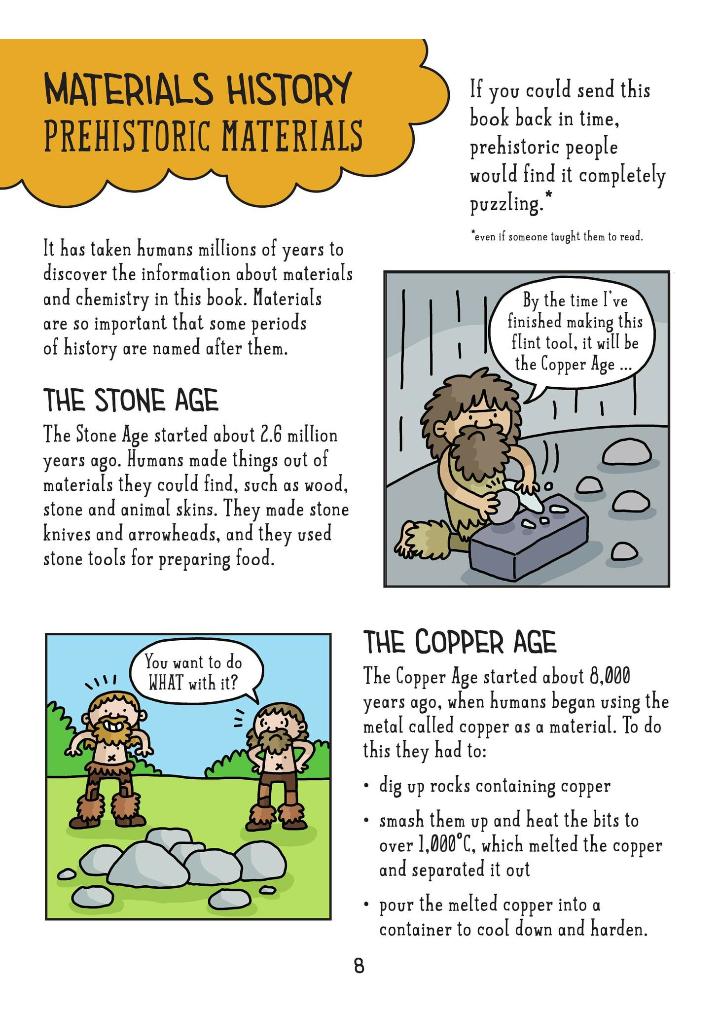 MATERIALS HISTORY
PREHISTORIC MATERIALS

If you could send this book back in time, prehistoric people would find it completely puzzling.*

*even if someone taught them to read.

It has taken humans millions of years to discover the information about materials and chemistry in this book. Materials are so important that some periods of history are named after them.

By the time I've finished making this flint tool, it will be the Copper Age ...

THE STONE AGE

The Stone Age started about 2.6 million years ago. Humans made things out of materials they could find, such as wood, stone and animal skins. They made stone knives and arrowheads, and they used stone tools for preparing food.

You want to do WHAT with it?

THE COPPER AGE

The Copper Age started about 8,000 years ago, when humans began using the metal called copper as a material. To do this they had to:

• dig up rocks containing copper
• smash them up and heat the bits to over 1,000°C, which melted the copper and separated it out
• pour the melted copper into a container to cool down and harden.

8